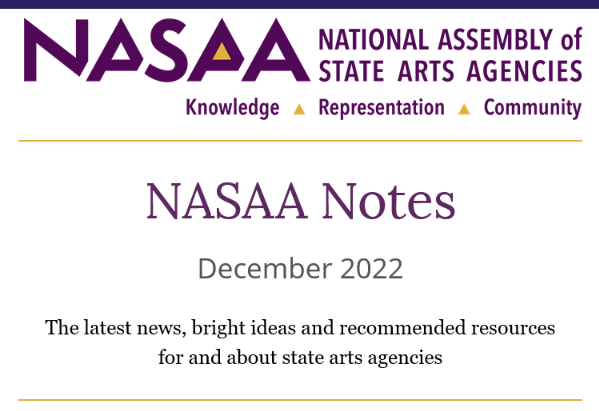 NASAA NATIONAL ASSEMBLY of STATE ARTS AGENCIES

Knowledge ▲ Representation ▲ Community

NASAA Notes

December 2022

The latest news, bright ideas and recommended resources for and about state arts agencies